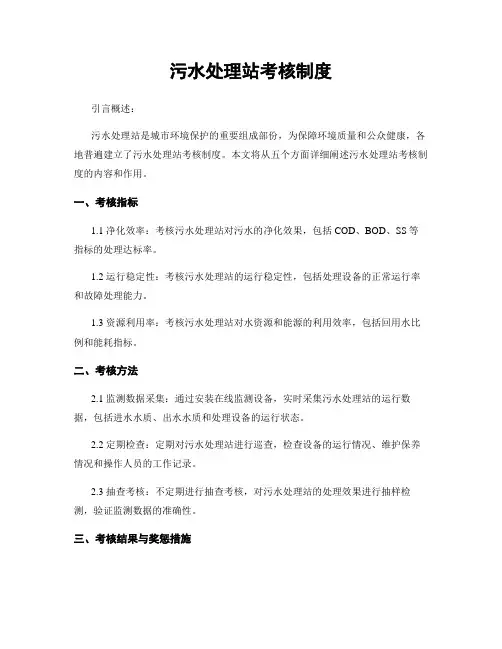 污水处理站考核制度

引言概述：

污水处理站是城市环境保护的重要组成部份，为保障环境质量和公众健康，各地普遍建立了污水处理站考核制度。本文将从五个方面详细阐述污水处理站考核制度的内容和作用。

一、考核指标

1.1 净化效率：考核污水处理站对污水的净化效果，包括 COD、BOD、SS 等指标的处理达标率。

1.2 运行稳定性：考核污水处理站的运行稳定性，包括处理设备的正常运行率和故障处理能力。

1.3 资源利用率：考核污水处理站对水资源和能源的利用效率，包括回用水比例和能耗指标。

二、考核方法

2.1 监测数据采集：通过安装在线监测设备，实时采集污水处理站的运行数据，包括进水水质、出水水质和处理设备的运行状态。

2.2 定期检查：定期对污水处理站进行巡查，检查设备的运行情况、维护保养情况和操作人员的工作记录。

2.3 抽查考核：不定期进行抽查考核，对污水处理站的处理效果进行抽样检测，验证监测数据的准确性。

三、考核结果与奖惩措施